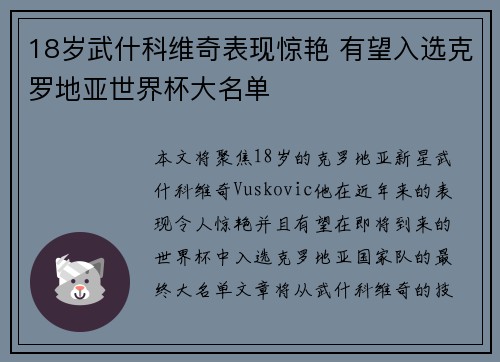 18岁武什科维奇表现惊艳 有望入选克罗地亚世界杯大名单

本文将聚焦18岁的克罗地亚新星武什科维奇Vuskovic他在近年来的表现令人惊艳并且有望在即将到来的世界杯中入选克罗地亚国家队的最终大名单文章将从武什科维奇的技